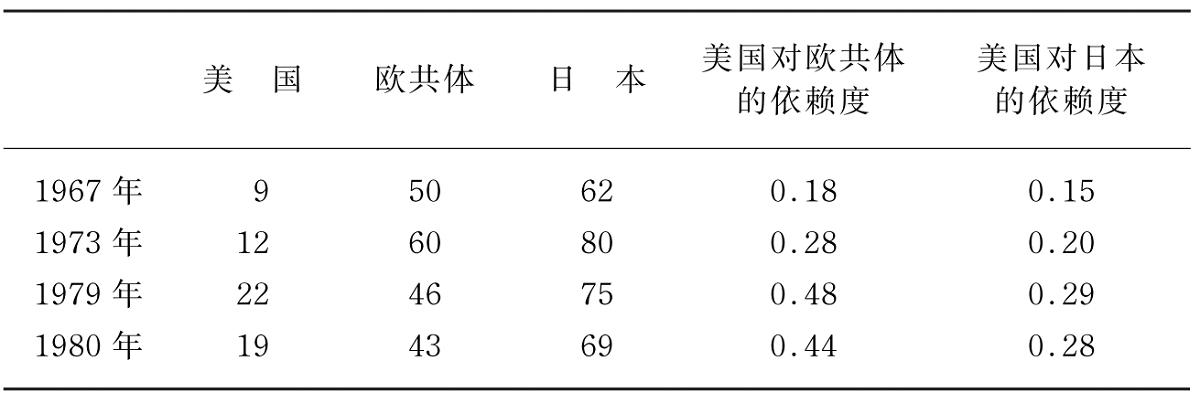 |  | 美国 | 欧共体 | 日本 | 美国对欧共体的依赖度 | 美国对日本的依赖度 |
|---|---|---|---|---|---|
| 1967年 | 9 | 50 | 62 | 0.18 | 0.15 |
| 1973年 | 12 | 60 | 80 | 0.28 | 0.20 |
| 1979年 | 22 | 46 | 75 | 0.48 | 0.29 |
| 1980年 | 19 | 43 | 69 | 0.44 | 0.28 |